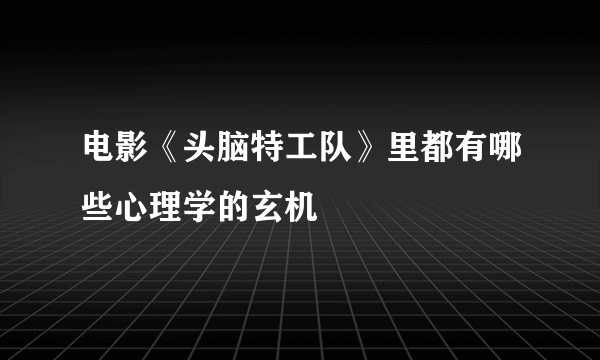 电影《头脑特工队》里都有哪些心理学的玄机